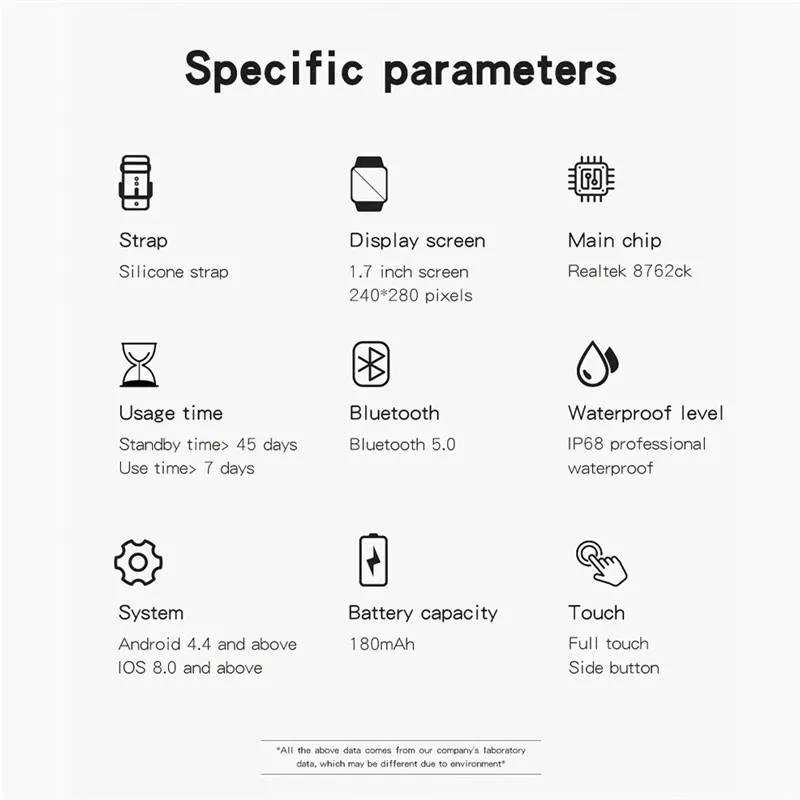 Specific parameters

Strap

Silicone strap

Display screen

1.7 inch screen
240*280 pixels

Main chip

Realtek 8762ck

Usage time

Standby time> 45 days
Use time> 7 days

Bluetooth

Bluetooth 5.0

Waterproof level

IP68 professional waterproof

System

Android 4.4 and above
IOS 8.0 and above

Battery capacity

180mAh

Touch

Full touch
Side button

*All the above data comes from our company's laboratory data, which may be different due to environment*